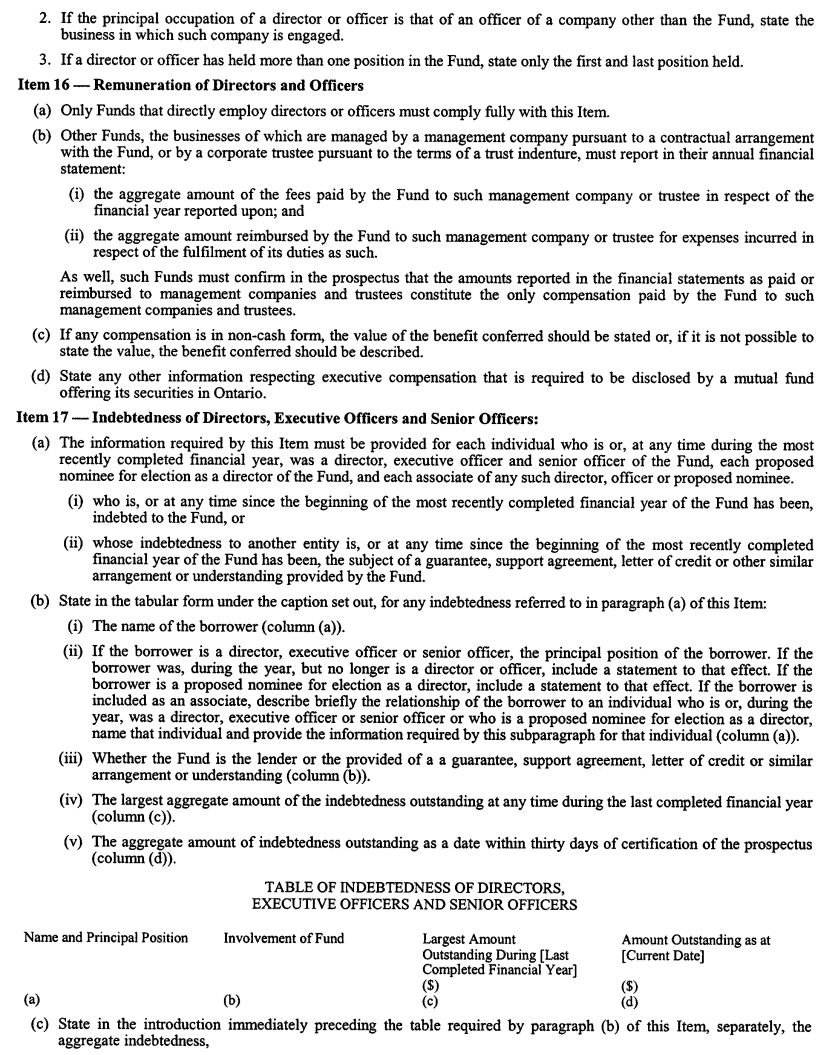 2. If the principal occupation of a director or officer is that of an officer of a company other than the Fund, state the business in which such company is engaged.

3. If a director or officer has held more than one position in the Fund, state only the first and last position held.

Item 16 — Remuneration of Directors and Officers

(a) Only Funds that directly employ directors or officers must comply fully with this Item.

(b) Other Funds, the businesses of which are managed by a management company pursuant to a contractual arrangement with the Fund, or by a corporate trustee pursuant to the terms of a trust indenture, must report in their annual financial statement:

(i) the aggregate amount of the fees paid by the Fund to such management company or trustee in respect of the financial year reported upon; and

(ii) the aggregate amount reimbursed by the Fund to such management company or trustee for expenses incurred in respect of the fulfilment of its duties as such.

As well, such Funds must confirm in the prospectus that the amounts reported in the financial statements as paid or reimbursed to management companies and trustees constitute the only compensation paid by the Fund to such management companies and trustees.

(c) If any compensation is in non-cash form, the value of the benefit conferred should be stated or, if it is not possible to state the value, the benefit conferred should be described.

(d) State any other information respecting executive compensation that is required to be disclosed by a mutual fund offering its securities in Ontario.

Item 17 — Indebtedness of Directors, Executive Officers and Senior Officers:

(a) The information required by this Item must be provided for each individual who is or, at any time during the most recently completed financial year, was a director, executive officer and senior officer of the Fund, each proposed nominee for election as a director of the Fund, and each associate of any such director, officer or proposed nominee.

(i) who is, or at any time since the beginning of the most recently completed financial year of the Fund has been, indebted to the Fund, or

(ii) whose indebtedness to another entity is, or at any time since the beginning of the most recently completed financial year of the Fund has been, the subject of a guarantee, support agreement, letter of credit or other similar arrangement or understanding provided by the Fund.

(b) State in the tabular form under the caption set out, for any indebtedness referred to in paragraph (a) of this Item:

(i) The name of the borrower (column (a)).

(ii) If the borrower is a director, executive officer or senior officer, the principal position of the borrower. If the borrower was, during the year, but no longer is a director or officer, include a statement to that effect. If the borrower is a proposed nominee for election as a director, include a statement to that effect. If the borrower is included as an associate, describe briefly the relationship of the borrower to an individual who is or, during the year, was a director, executive officer or senior officer or who is a proposed nominee for election as a director, name that individual and provide the information required by this subparagraph for that individual (column (a)).

(iii) Whether the Fund is the lender or the provided of a a guarantee, support agreement, letter of credit or similar arrangement or understanding (column (b)).

(iv) The largest aggregate amount of the indebtedness outstanding at any time during the last completed financial year (column (c)).

(v) The aggregate amount of indebtedness outstanding as a date within thirty days of certification of the prospectus (column (d)).

TABLE OF INDEBTEDNESS OF DIRECTORS, EXECUTIVE OFFICERS AND SENIOR OFFICERS

| Name and Principal Position | Involvement of Fund | Largest Amount Outstanding During [Last Completed Financial Year] ($) | Amount Outstanding as at [Current Date] ($) |
|---|---|---|---|
| (a) | (b) | (c) | (d) |

(c) State in the introduction immediately preceding the table required by paragraph (b) of this Item, separately, the aggregate indebtedness,